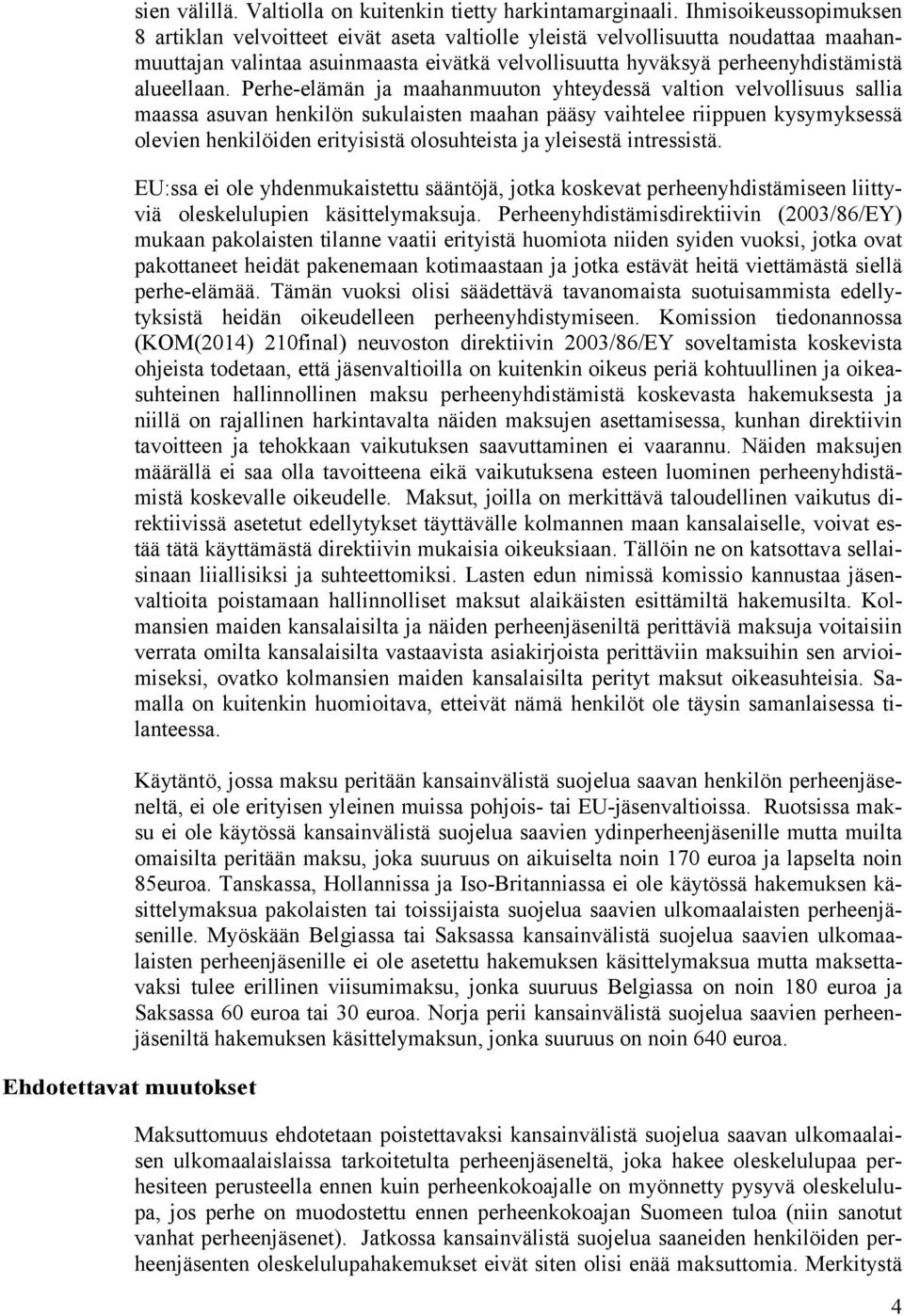 sien välillä. Valtiolla on kuitenkin tietty harkintamarginaali. Ihmisoikeussopimuksen 8 artiklan velvoitteet eivät aseta valtiolle yleistä velvollisuutta noudattaa maahanmuuttajan valintaa asuinmaasta eivätkä velvollisuutta hyväksyä perheenyhdistämistä alueellaan. Perhe-elämän ja maahanmuuton yhteydessä valtion velvollisuus sallia maassa asuvan henkilön sukulaisten maahan pääsy vaihtelee riippuen kysymyksessä olevien henkilöiden erityisistä olosuhteista ja yleisestä intressistä.

EU:ssa ei ole yhdenmukaistettu sääntöjä, jotka koskevat perheenyhdistämiseen liittyviä oleskelulupien käsittelymaksuja. Perheenyhdistämisdirektiivin (2003/86/EY) mukaan pakolaisten tilanne vaatii erityistä huomiota niiden syiden vuoksi, jotka ovat pakottaneet heidät pakenemaan kotimaastaan ja jotka estävät heitä viettämästä siellä perhe-elämää. Tämän vuoksi olisi säädettävä tavanomaista suotuisammista edellytyksistä heidän oikeudelleen perheenyhdistymiseen. Komission tiedonannossa (KOM(2014) 210final) neuvoston direktiivin 2003/86/EY soveltamista koskevista ohjeista todetaan, että jäsenvaltioilla on kuitenkin oikeus periä kohtuullinen ja oikeasuhteinen hallinnollinen maksu perheenyhdistämistä koskevasta hakemuksesta ja niillä on rajallinen harkintavalta näiden maksujen asettamisessa, kunhan direktiivin tavoitteen ja tehokkaan vaikutuksen saavuttaminen ei vaarannu. Näiden maksujen määrällä ei saa olla tavoitteena eikä vaikutuksena esteen luominen perheenyhdistämistä koskevalle oikeudelle. Maksut, joilla on merkittävä taloudellinen vaikutus direktiivissä asetetut edellytykset täyttävälle kolmannen maan kansalaiselle, voivat estää tätä käyttämästä direktiivin mukaisia oikeuksiaan. Tällöin ne on katsottava sellaisinaan liiallisiksi ja suhteettomiksi. Lasten edun nimissä komissio kannustaa jäsenvaltioita poistamaan hallinnolliset maksut alaikäisten esittämiltä hakemusilta. Kolmansien maiden kansalaisilta ja näiden perheenjäseniltä perittäviä maksuja voitaisiin verrata omilta kansalaisilta vastaavista asiakirjoista perittäviin maksuihin sen arvioimiseksi, ovatko kolmansien maiden kansalaisilta perityt maksut oikeasuhteisia. Samalla on kuitenkin huomioitava, etteivät nämä henkilöt ole täysin samanlaisessa tilanteessa.

Käytäntö, jossa maksu peritään kansainvälistä suojelua saavan henkilön perheenjäseneltä, ei ole erityisen yleinen muissa pohjois- tai EU-jäsenvaltioissa. Ruotsissa maksu ei ole käytössä kansainvälistä suojelua saavien ydinperheenjäsenille mutta muilta omaisilta peritään maksu, joka suuruus on aikuiselta noin 170 euroa ja lapselta noin 85euroa. Tanskassa, Hollannissa ja Iso-Britanniassa ei ole käytössä hakemuksen käsittelymaksua pakolaisten tai toissijaista suojelua saavien ulkomaalaisten perheenjäsenille. Myöskään Belgiassa tai Saksassa kansainvälistä suojelua saavien ulkomaalaisten perheenjäsenille ei ole asetettu hakemuksen käsittelymaksua mutta maksettavaksi tulee erillinen viisumimaksu, jonka suuruus Belgiassa on noin 180 euroa ja Saksassa 60 euroa tai 30 euroa. Norja perii kansainvälistä suojelua saavien perheenjäseniltä hakemuksen käsittelymaksun, jonka suuruus on noin 640 euroa.

Ehdotettavat muutokset

Maksuttomuus ehdotetaan poistettavaksi kansainvälistä suojelua saavan ulkomaalaisen ulkomaalaislaissa tarkoitetulta perheenjäseneltä, joka hakee oleskelulupaa perhesiteen perusteella ennen kuin perheenkokoajalle on myönnetty pysyvä oleskelulupa, jos perhe on muodostettu ennen perheenkokoajan Suomeen tuloa (niin sanotut vanhat perheenjäsenet). Jatkossa kansainvälistä suojelua saaneiden henkilöiden perheenjäsenten oleskelulupahakemukset eivät siten olisi enää maksuttomia. Merkitystä

4